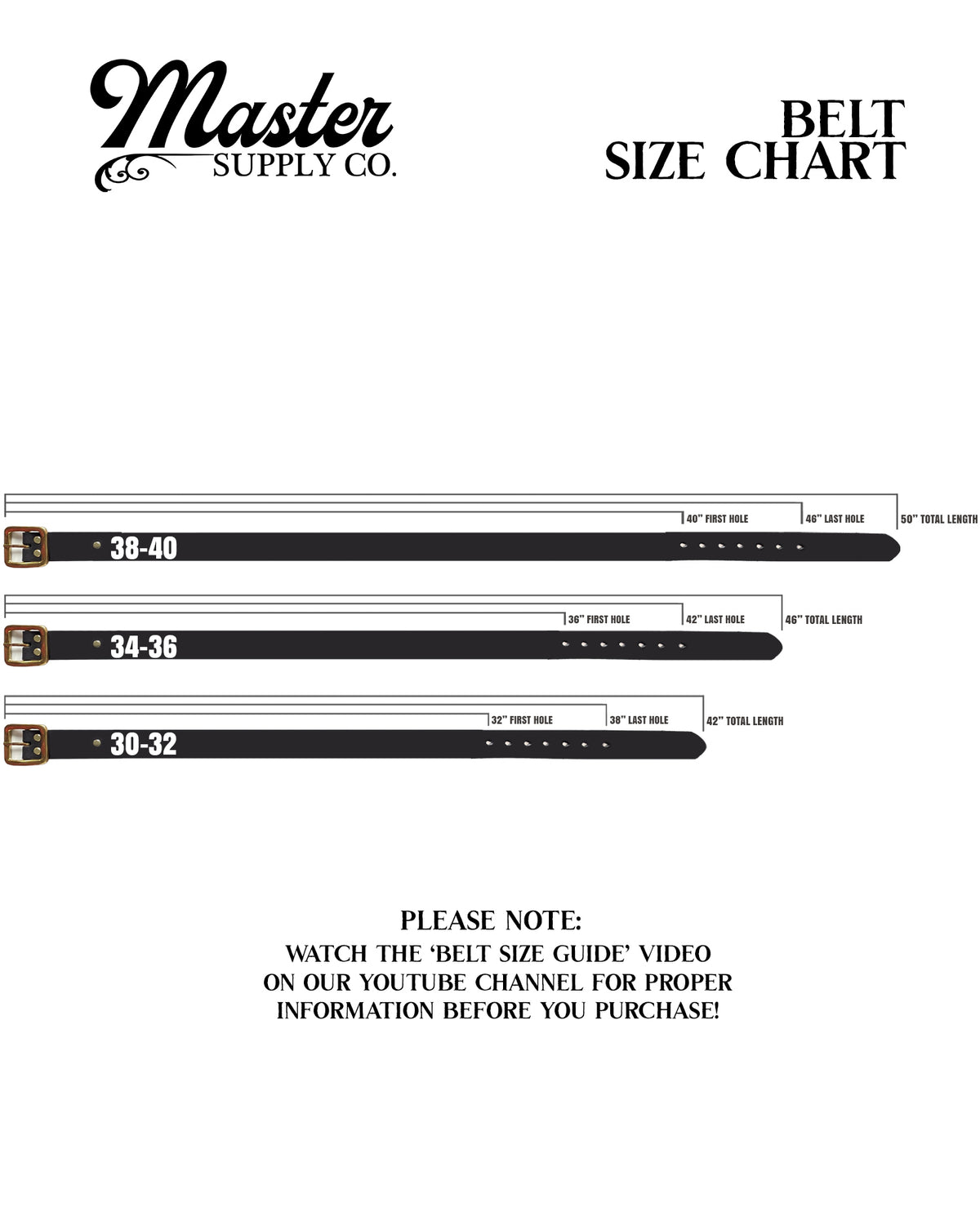 Master
SUPPLY CO.

BELT
SIZE CHART

40" FIRST HOLE
46" LAST HOLE
50" TOTAL LENGTH
38-40

36" FIRST HOLE
42" LAST HOLE
46" TOTAL LENGTH
34-36

32" FIRST HOLE
38" LAST HOLE
42" TOTAL LENGTH
30-32

PLEASE NOTE:
WATCH THE 'BELT SIZE GUIDE' VIDEO ON OUR YOUTUBE CHANNEL FOR PROPER INFORMATION BEFORE YOU PURCHASE!